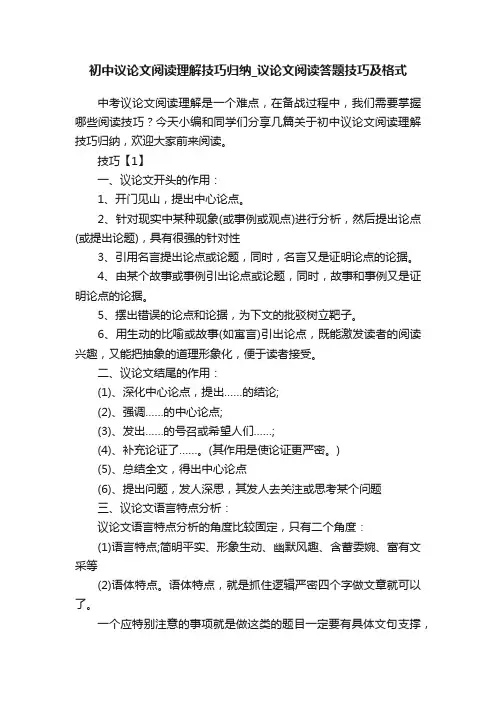 初中议论文阅读理解技巧归纳_议论文阅读答题技巧及格式

中考议论文阅读理解是一个难点，在备战过程中，我们需要掌握哪些阅读技巧？今天小编和同学们分享几篇关于初中议论文阅读理解技巧归纳，欢迎大家前来阅读。

技巧【1】

一、议论文开头的作用：

1、开门见山，提出中心论点。

2、针对现实中某种现象(或事例或观点)进行分析，然后提出论点(或提出论题)，具有很强的针对性

3、引用名言提出论点或论题，同时，名言又是证明论点的论据。

4、由某个故事或事例引出论点或论题，同时，故事和事例又是证明论点的论据。

5、摆出错误的论点和论据，为下文的批驳树立靶子。

6、用生动的比喻或故事(如寓言)引出论点，既能激发读者的阅读兴趣，又能把抽象的道理形象化，便于读者接受。

二、议论文结尾的作用：

(1)、深化中心论点，提出……的结论;

(2)、强调……的中心论点;

(3)、发出……的号召或希望人们……;

(4)、补充论证了……。(其作用是使论证更严密。)

(5)、总结全文，得出中心论点

(6)、提出问题，发人深思，其发人去关注或思考某个问题

三、议论文语言特点分析：

议论文语言特点分析的角度比较固定，只有二个角度：

(1)语言特点;简明平实、形象生动、幽默风趣、含蓄委婉、富有文采等

(2)语体特点。语体特点，就是抓住逻辑严密四个字做文章就可以了。

一个应特别注意的事项就是做这类的题目一定要有具体文句支撑，